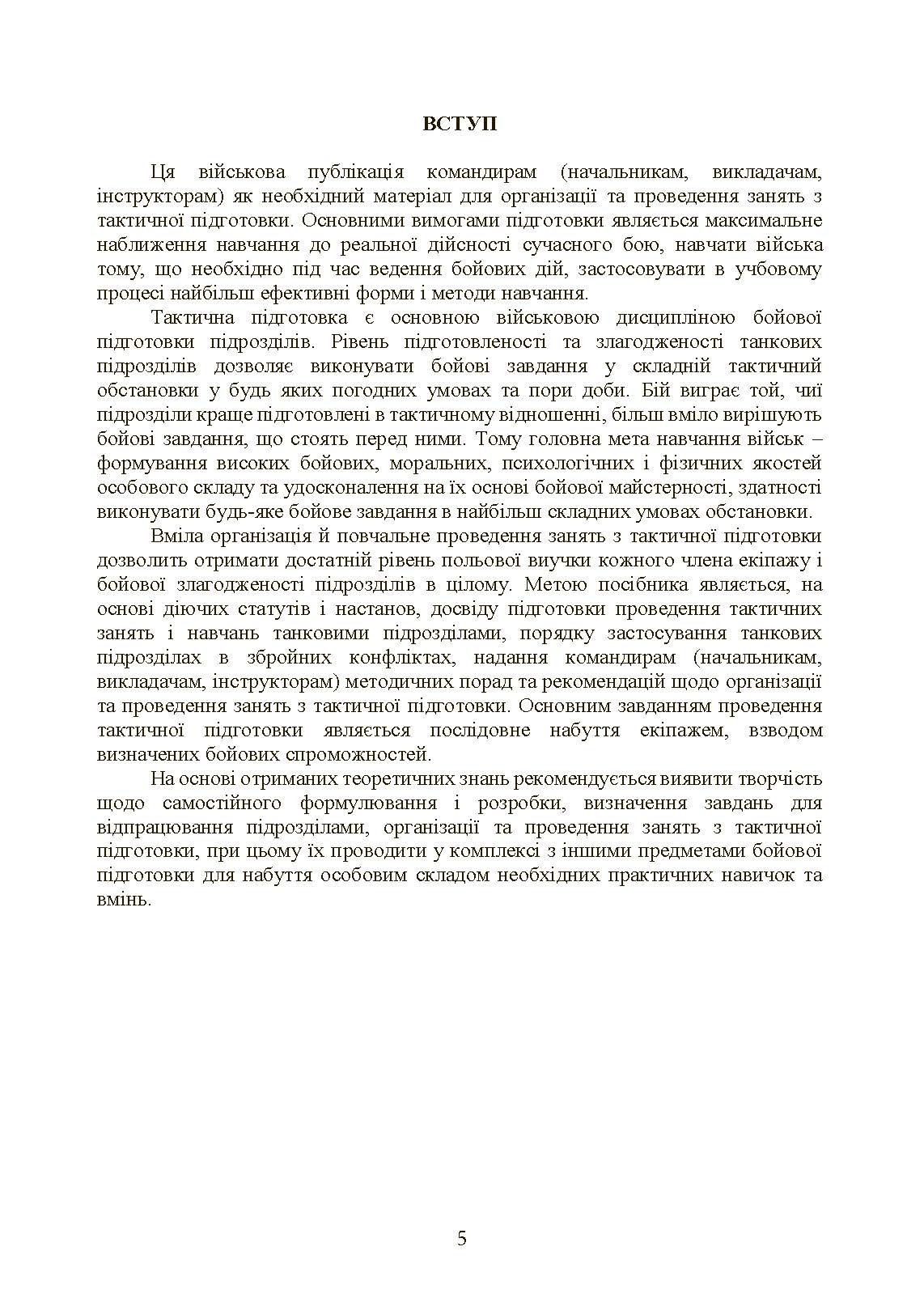 ВСТУП

Ця військова публікація командирам (начальникам, викладачам, інструкторам) як необхідний матеріал для організації та проведення занять з тактичної підготовки. Основними вимогами підготовки являється максимальне наближення навчання до реальної дійсності сучасного бою, навчати війська тому, що необхідно під час ведення бойових дій, застосовувати в учбовому процесі найбільш ефективні форми і методи навчання.

Тактична підготовка є основною військовою дисципліною бойової підготовки підрозділів. Рівень підготовленості та злагодженості танкових підрозділів дозволяє виконувати бойові завдання у складній тактичний обстановки у будь яких погодних умовах та пори доби. Бій виграє той, чиї підрозділи краще підготовлені в тактичному відношенні, більш вміло вирішують бойові завдання, що стоять перед ними. Тому головна мета навчання військ – формування високих бойових, моральних, психологічних і фізичних якостей особового складу та удосконалення на їх основі бойової майстерності, здатності виконувати будь-яке бойове завдання в найбільш складних умовах обстановки.

Вміла організація й повчальне проведення занять з тактичної підготовки дозволить отримати достатній рівень польової виучки кожного члена екіпажу і бойової злагодженості підрозділів в цілому. Метою посібника являється, на основі діючих статутів і настанов, досвіду підготовки проведення тактичних занять і навчань танковими підрозділами, порядку застосування танкових підрозділах в збройних конфліктах, надання командирам (начальникам, викладачам, інструкторам) методичних порад та рекомендацій щодо організації та проведення занять з тактичної підготовки. Основним завданням проведення тактичної підготовки являється послідовне набуття екіпажем, взводом визначених бойових спроможностей.

На основі отриманих теоретичних знань рекомендується виявити творчість щодо самостійного формулювання і розробки, визначення завдань для відпрацювання підрозділами, організації та проведення занять з тактичної підготовки, при цьому їх проводити у комплексі з іншими предметами бойової підготовки для набуття особовим складом необхідних практичних навичок та вмінь.

5